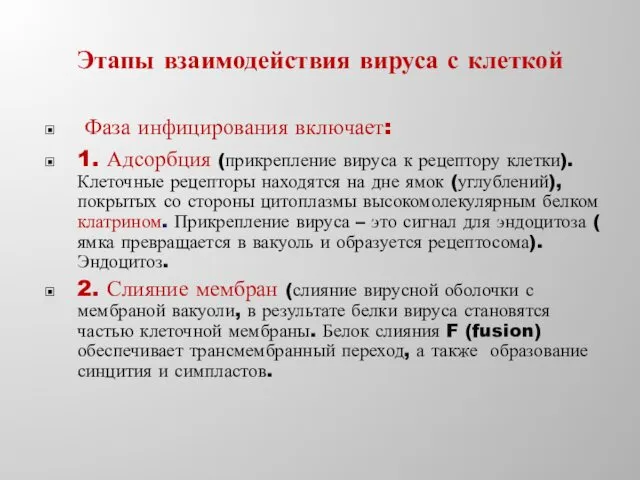 Этапы взаимодействия вируса с клеткой

Фаза инфицирования включает:

1. Адсорбция (прикрепление вируса к рецептору клетки). Клеточные рецепторы находятся на дне ямок (углублений), покрытых со стороны цитоплазмы высокомолекулярным белком клатрином. Прикрепление вируса – это сигнал для эндоцитоза ( ямка превращается в вакуоль и образуется рецептосома). Эндоцитоз.

2. Слияние мембран (слияние вирусной оболочки с мембраной вакуоли, в результате белки вируса становятся частью клеточной мембраны. Белок слияния F (fusion) обеспечивает трансмембранный переход, а также образование синцития и симпластов.